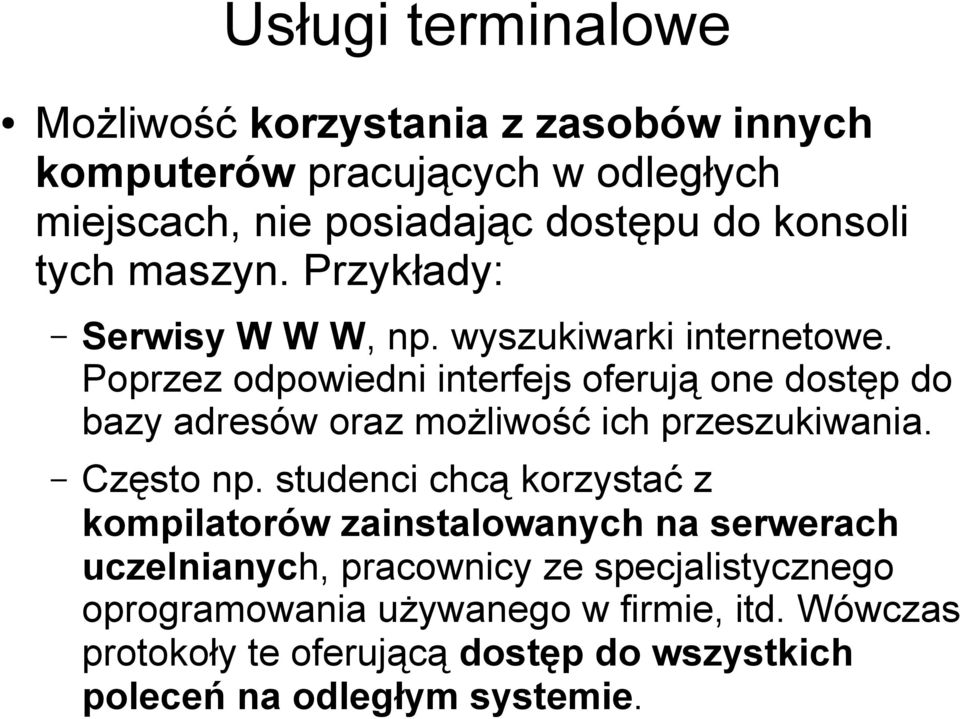 Usługi terminalowe

• Możliwość korzystania z zasobów innych komputerów pracujących w odległych miejscach, nie posiadając dostępu do konsoli tych maszyn. Przykłady:

– Serwisy W W W, np. wyszukiwarki internetowe. Poprzez odpowiedni interfejs oferują one dostęp do bazy adresów oraz możliwość ich przeszukiwania.

– Często np. studenci chcą korzystać z kompilatorów zainstalowanych na serwerach uczelnianych, pracownicy ze specjalistycznego oprogramowania używanego w firmie, itd. Wówczas protokoły te oferującą dostęp do wszystkich poleceń na odległym systemie.